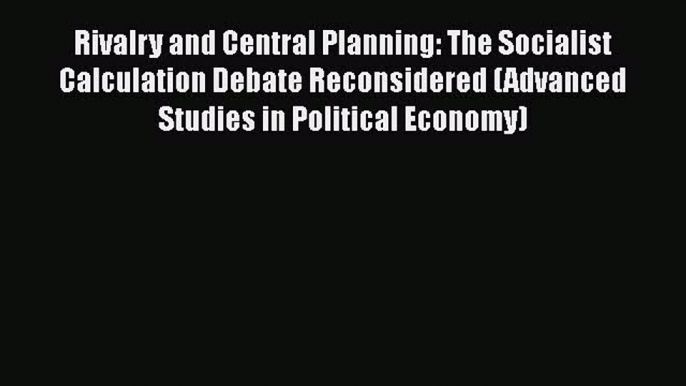 Rivalry and Central Planning: The Socialist Calculation Debate Reconsidered (Advanced Studies in Political Economy)